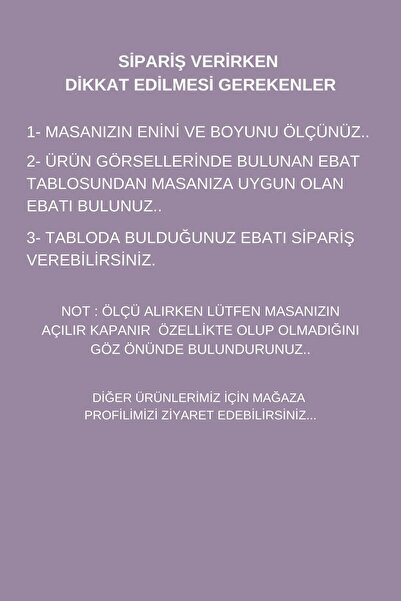 SİPARİŞ VERİRKEN
DİKKAT EDİLMESİ GEREKENLER

1- MASANIZIN ENİNİ VE BOYUNU ÖLÇÜNÜZ..

2- ÜRÜN GÖRSELLERİNDE BULUNAN EBAT TABLOSUNDAN MASANIZA UYGUN OLAN EBATI BULUNUZ..

3- TABLODA BULDUĞUNUZ EBATI SİPARİŞ VEREBİLİRSİNİZ.

NOT : ÖLÇÜ ALIRKEN LÜTFEN MASANIZIN AÇILIR KAPANIR ÖZELLİKTE OLUP OLMADIĞINI GÖZ ÖNÜNDE BULUNDURUNUZ..

DİĞER ÜRÜNLERİMİZ İÇİN MAĞAZA PROFİLİMİZİ ZİYARET EDEBİLİRSİNİZ...